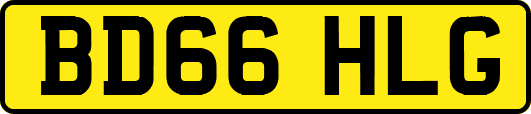 BD66 HLG